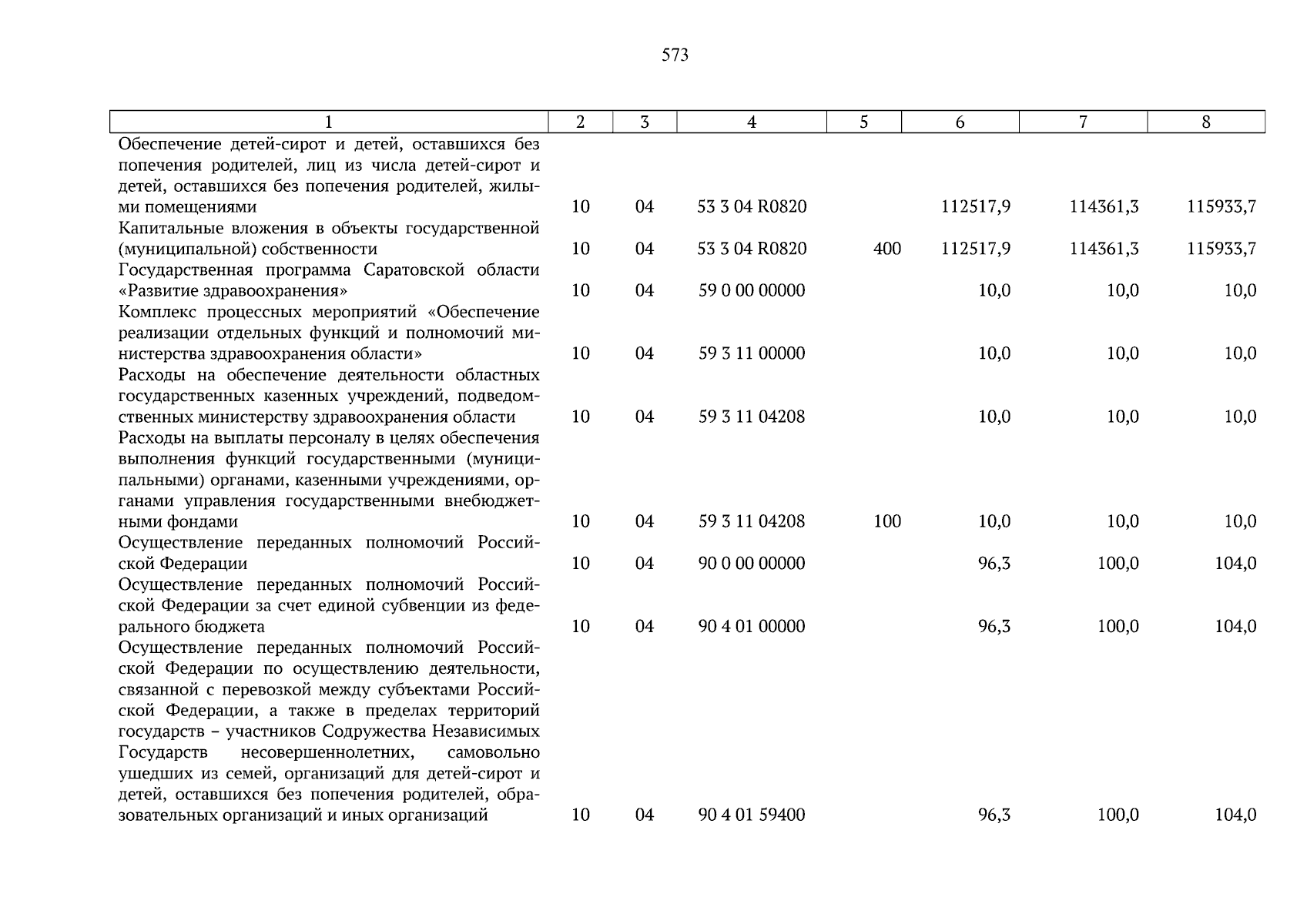 573

| 1 | 2 | 3 | 4 | 5 | 6 | 7 | 8 |
|---|---|---|---|---|---|---|---|
| Обеспечение детей-сирот и детей, оставшихся без попечения родителей, лиц из числа детей-сирот и детей, оставшихся без попечения родителей, жилыми помещениями | 10 | 04 | 53 3 04 R0820 | | 112517,9 | 114361,3 | 115933,7 |
| Капитальные вложения в объекты государственной (муниципальной) собственности | 10 | 04 | 53 3 04 R0820 | 400 | 112517,9 | 114361,3 | 115933,7 |
| Государственная программа Саратовской области «Развитие здравоохранения» | 10 | 04 | 59 0 00 00000 | | 10,0 | 10,0 | 10,0 |
| Комплекс процессных мероприятий «Обеспечение реализации отдельных функций и полномочий министерства здравоохранения области» | 10 | 04 | 59 3 11 00000 | | 10,0 | 10,0 | 10,0 |
| Расходы на обеспечение деятельности областных государственных казенных учреждений, подведомственных министерству здравоохранения области | 10 | 04 | 59 3 11 04208 | | 10,0 | 10,0 | 10,0 |
| Расходы на выплаты персоналу в целях обеспечения выполнения функций государственными (муниципальными) органами, казенными учреждениями, органами управления государственными внебюджетными фондами | 10 | 04 | 59 3 11 04208 | 100 | 10,0 | 10,0 | 10,0 |
| Осуществление переданных полномочий Российской Федерации | 10 | 04 | 90 0 00 00000 | | 96,3 | 100,0 | 104,0 |
| Осуществление переданных полномочий Российской Федерации за счет единой субвенции из федерального бюджета | 10 | 04 | 90 4 01 00000 | | 96,3 | 100,0 | 104,0 |
| Осуществление переданных полномочий Российской Федерации по осуществлению деятельности, связанной с перевозкой между субъектами Российской Федерации, а также в пределах территорий государств – участников Содружества Независимых Государств несовершеннолетних, самовольно ушедших из семей, организаций для детей-сирот и детей, оставшихся без попечения родителей, образовательных организаций и иных организаций | 10 | 04 | 90 4 01 59400 | | 96,3 | 100,0 | 104,0 |